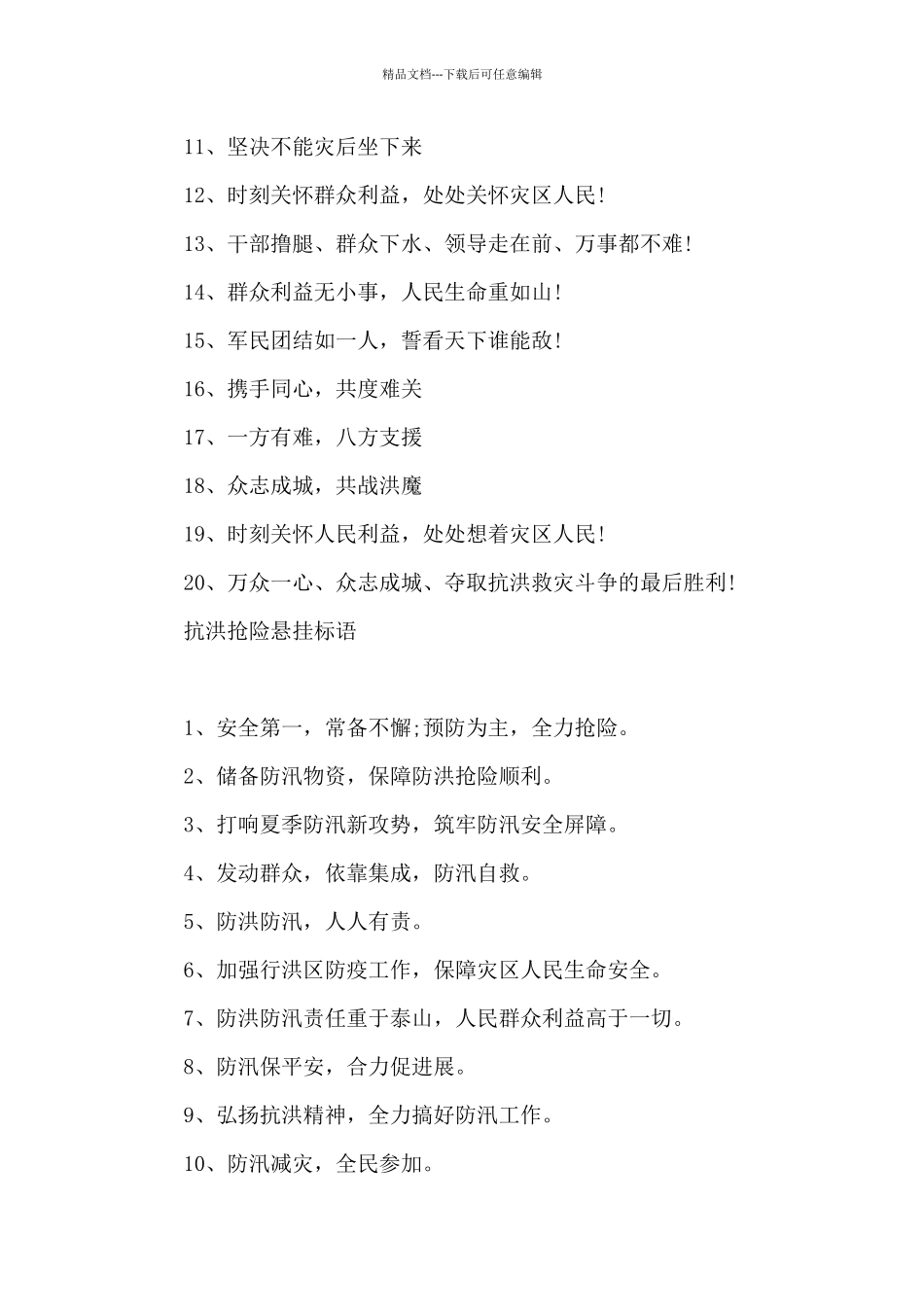 精品文档---下载后可任意编辑

11、坚决不能灾后坐下来

12、时刻关怀群众利益，处处关怀灾区人民！

13、干部撸腿、群众下水、领导走在前、万事都不难！

14、群众利益无小事，人民生命重如山！

15、军民团结如一人，誓看天下谁能敌！

16、携手同心，共度难关

17、一方有难，八方支援

18、众志成城，共战洪魔

19、时刻关怀人民利益，处处想着灾区人民！

20、万众一心、众志成城、夺取抗洪救灾斗争的最后胜利！

抗洪抢险悬挂标语

1、安全第一，常备不懈;预防为主，全力抢险。

2、储备防汛物资，保障防洪抢险顺利。

3、打响夏季防汛新攻势，筑牢防汛安全屏障。

4、发动群众，依靠集成，防汛自救。

5、防洪防汛，人人有责。

6、加强行洪区防疫工作，保障灾区人民生命安全。

7、防洪防汛责任重于泰山，人民群众利益高于一切。

8、防汛保平安，合力促进展。

9、弘扬抗洪精神，全力搞好防汛工作。

10、防汛减灾，全民参加。